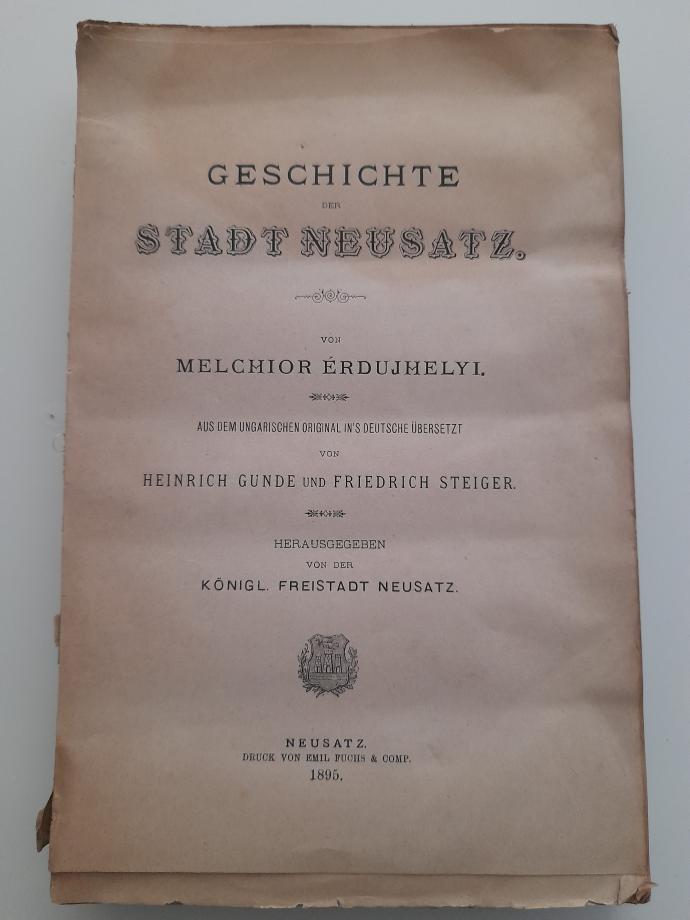 GESCHICHTE

DER

STADT NEUSATZ.

VON

MELCHIOR ÉRDUJHELYI.

AUS DEM UNGARISCHEN ORIGINAL IN'S DEUTSCHE ÜBERSETZT

VON

HEINRICH GUNDE UND FRIEDRICH STEIGER.

HERAUSGEGEBEN

VON DER

KÖNIGL. FREISTADT NEUSATZ.

NEUSATZ.

DRUCK VON EMIL FUCHS & COMP.

1895.